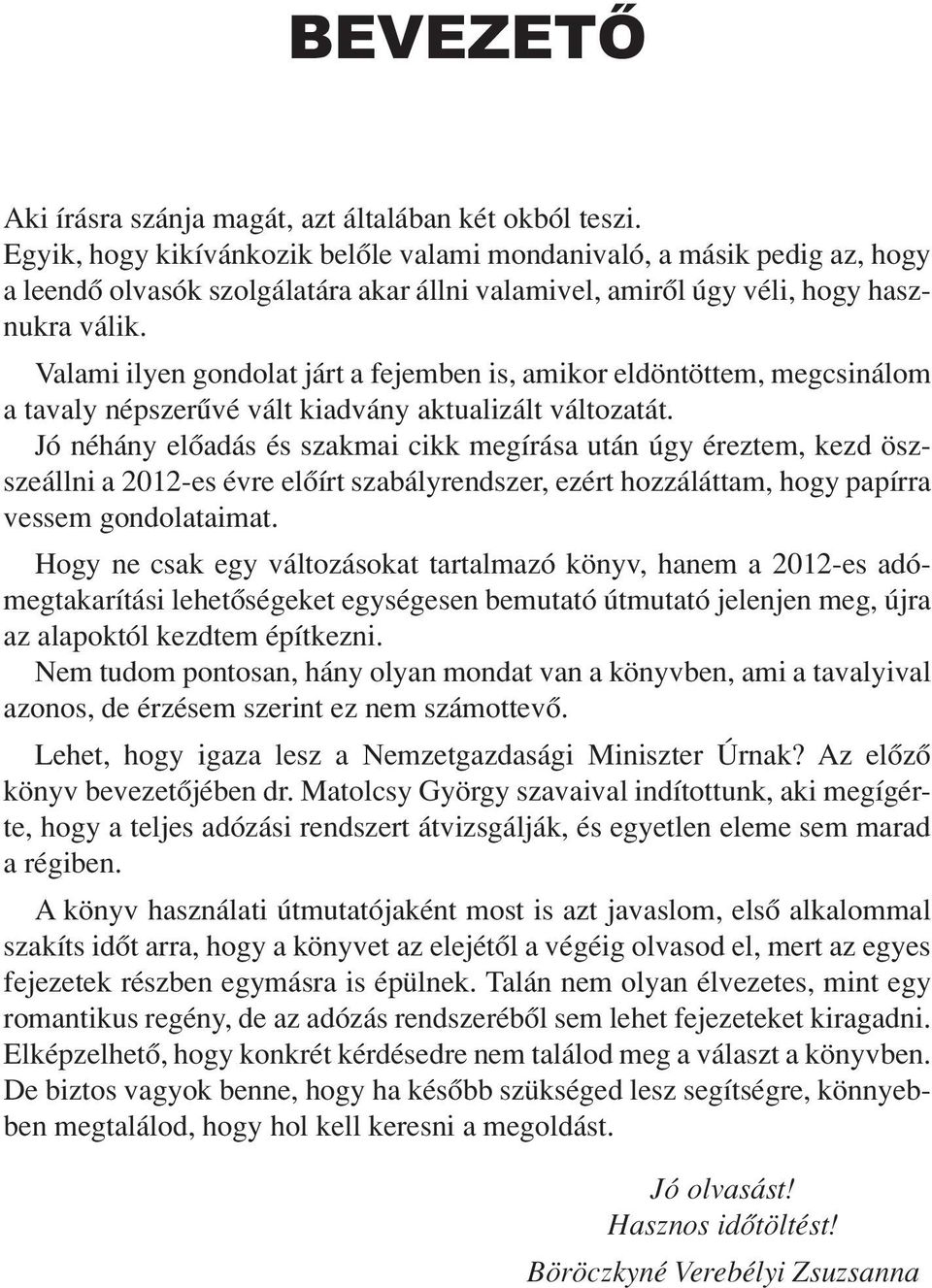 BEVEZETŐ

Aki írásra szánja magát, azt általában két okból teszi.
Egyik, hogy kikívánkozik belőle valami mondanivaló, a másik pedig az, hogy a leendő olvasók szolgálatára akar állni valamivel, amiről úgy véli, hogy hasznukra válik.

Valami ilyen gondolat járt a fejemben is, amikor eldöntöttem, megcsinálom a tavaly népszerűvé vált kiadvány aktualizált változatát.
Jó néhány előadás és szakmai cikk megírása után úgy éreztem, kezd összeállni a 2012-es évre előírt szabályrendszer, ezért hozzáláttam, hogy papírra vessem gondolataimat.

Hogy ne csak egy változásokat tartalmazó könyv, hanem a 2012-es adómegtakarítási lehetőségeket egységesen bemutató útmutató jelenjen meg, újra az alapoktól kezdtem építkezni.
Nem tudom pontosan, hány olyan mondat van a könyvben, ami a tavalyival azonos, de érzésem szerint ez nem számottevő.

Lehet, hogy igaza lesz a Nemzetgazdasági Miniszter Úrnak? Az előző könyv bevezetőjében dr. Matolcsy György szavaival indítottunk, aki megígérte, hogy a teljes adózási rendszert átvizsgálják, és egyetlen eleme sem marad a régiben.

A könyv használati útmutatójaként most is azt javaslom, első alkalommal szakíts időt arra, hogy a könyvet az elejétől a végéig olvasod el, mert az egyes fejezetek részben egymásra is épülnek. Talán nem olyan élvezetes, mint egy romantikus regény, de az adózás rendszeréből sem lehet fejezeteket kiragadni. Elképzelhető, hogy konkrét kérdésedre nem találod meg a választ a könyvben. De biztos vagyok benne, hogy ha később szükséged lesz segítségre, könnyebben megtalálod, hogy hol kell keresni a megoldást.

Jó olvasást!
Hasznos időtöltést!
Böröczkyné Verebélyi Zsuzsanna